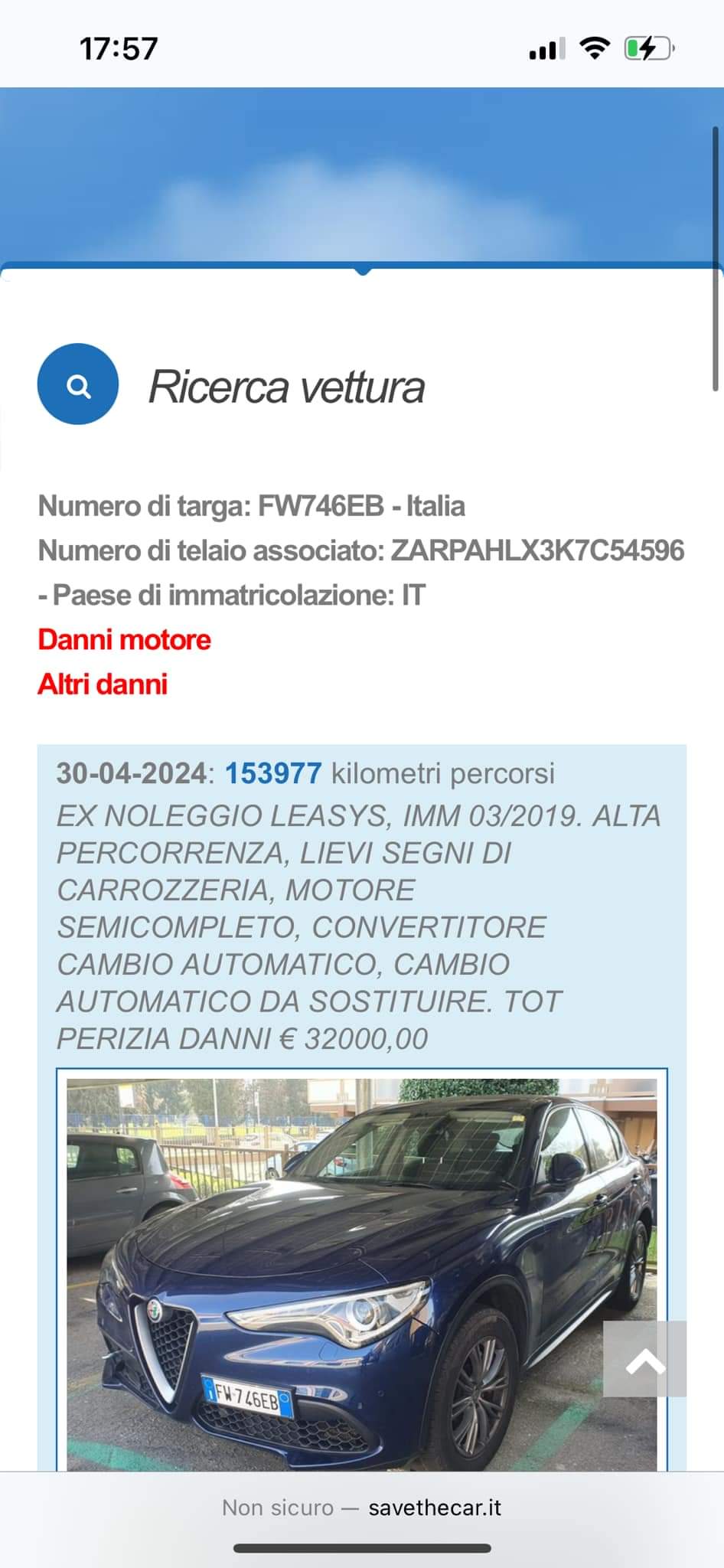 17:57

Ricerca vettura

Numero di targa: FW746EB - Italia
Numero di telaio associato: ZARPAHLX3K7C54596 - Paese di immatricolazione: IT
Danni motore
Altri danni

30-04-2024: 153977 kilometri percorsi
EX NOLEGGIO LEASYS, IMM 03/2019. ALTA PERCORRENZA, LIEVI SEGNI DI CARROZZERIA, MOTORE SEMICOMPLETO, CONVERTITORE CAMBIO AUTOMATICO, CAMBIO AUTOMATICO DA SOSTITUIRE. TOT PERIZIA DANNI € 32000,00

FW 746EB

Non sicuro — savethecar.it